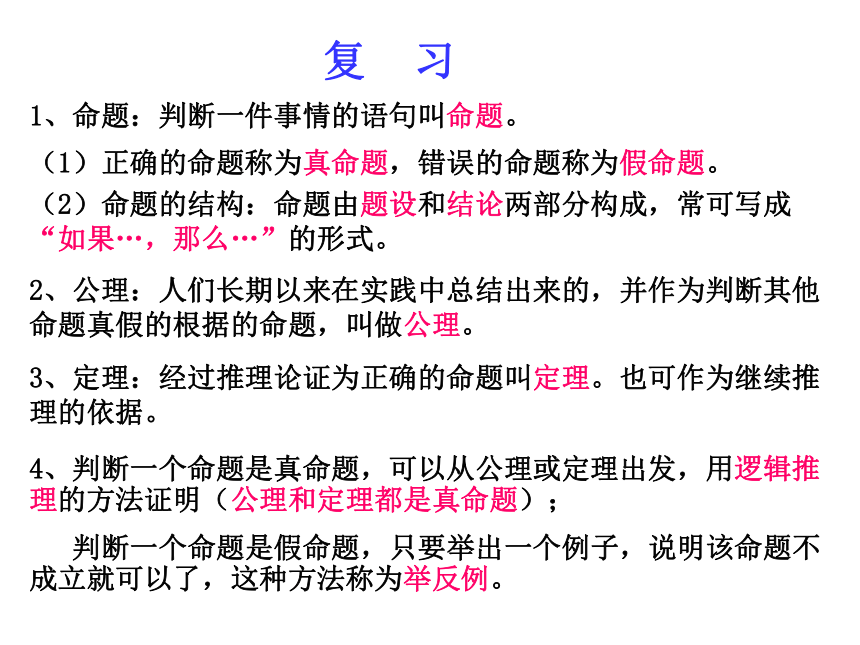 复 习

1、命题：判断一件事情的语句叫命题。

（1）正确的命题称为真命题，错误的命题称为假命题。

（2）命题的结构：命题由题设和结论两部分构成，常可写成“如果…，那么…”的形式。

2、公理：人们长期以来在实践中总结出来的，并作为判断其他命题真假的根据的命题，叫做公理。

3、定理：经过推理论证为正确的命题叫定理。也可作为继续推理的依据。

4、判断一个命题是真命题，可以从公理或定理出发，用逻辑推理的方法证明（公理和定理都是真命题）；

判断一个命题是假命题，只要举出一个例子，说明该命题不成立就可以了，这种方法称为举反例。